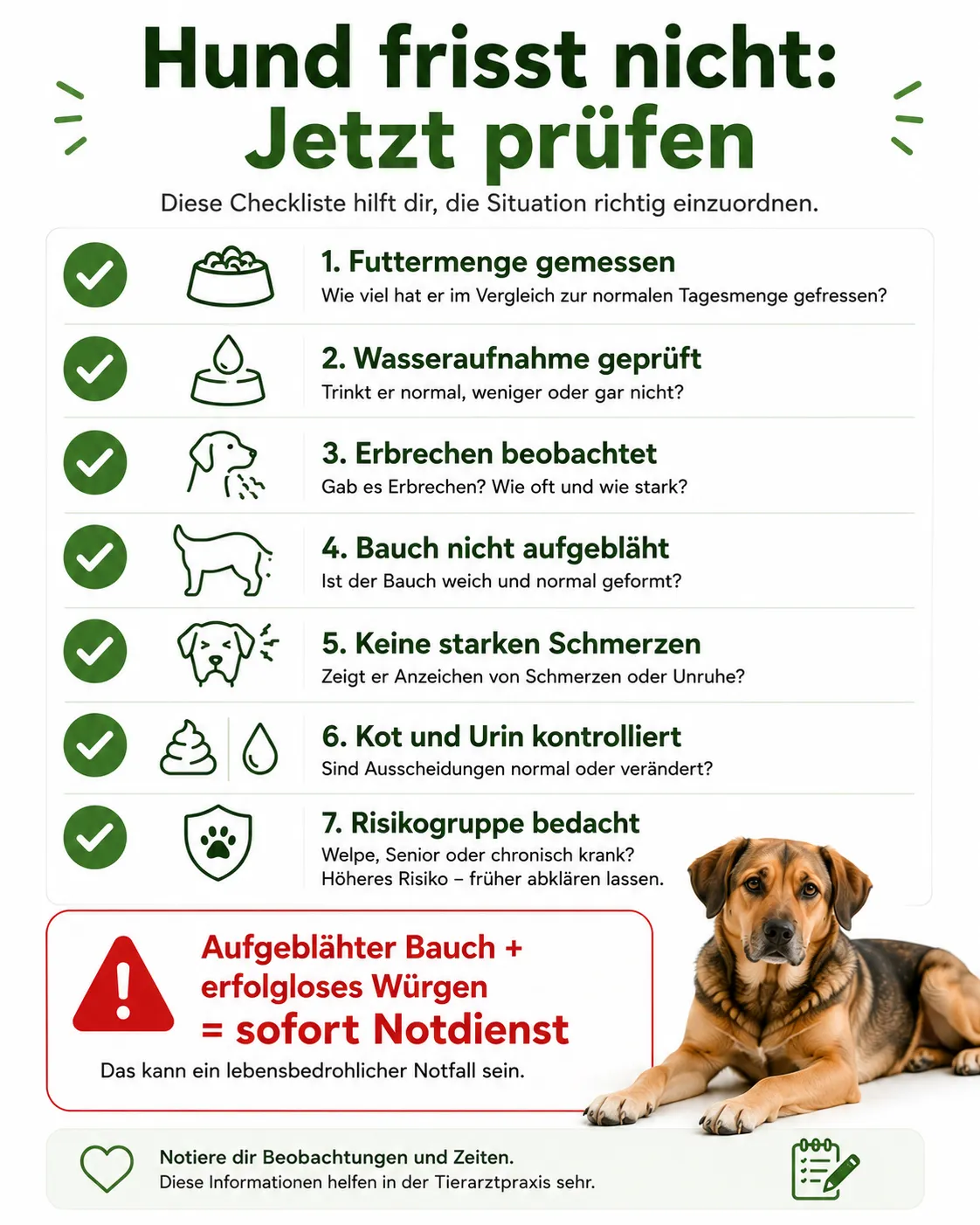 Hund frisst nicht:
Jetzt prüfen

Diese Checkliste hilft dir, die Situation richtig einzuordnen.

1. Futtermenge gemessen
Wie viel hat er im Vergleich zur normalen Tagesmenge gefressen?

2. Wasseraufnahme geprüft
Trinkt er normal, weniger oder gar nicht?

3. Erbrechen beobachtet
Gab es Erbrechen? Wie oft und wie stark?

4. Bauch nicht aufgebläht
Ist der Bauch weich und normal geformt?

5. Keine starken Schmerzen
Zeigt er Anzeichen von Schmerzen oder Unruhe?

6. Kot und Urin kontrolliert
Sind Ausscheidungen normal oder verändert?

7. Risikogruppe bedacht
Welpe, Senior oder chronisch krank?
Höheres Risiko – früher abklären lassen.

Aufgeblähter Bauch +
erfolgloses Würgen
= sofort Notdienst

Das kann ein lebensbedrohlicher Notfall sein.

Notiere dir Beobachtungen und Zeiten.
Diese Informationen helfen in der Tierarztpraxis sehr.